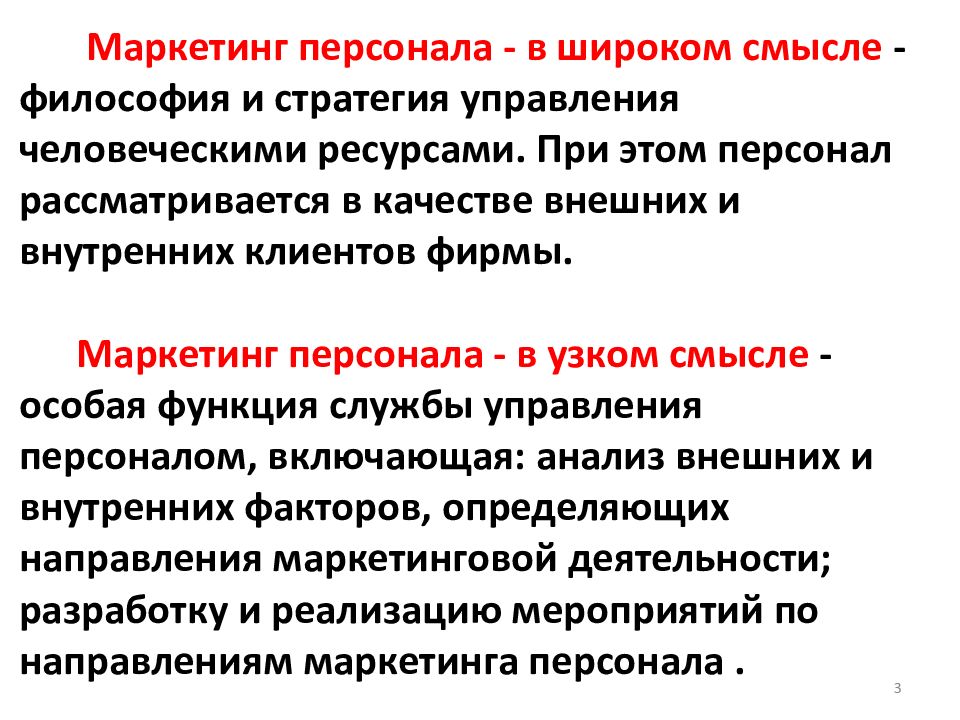 Маркетинг персонала - в широком смысле - философия и стратегия управления человеческими ресурсами. При этом персонал рассматривается в качестве внешних и внутренних клиентов фирмы.

Маркетинг персонала - в узком смысле - особая функция службы управления персоналом, включающая: анализ внешних и внутренних факторов, определяющих направления маркетинговой деятельности; разработку и реализацию мероприятий по направлениям маркетинга персонала .

3